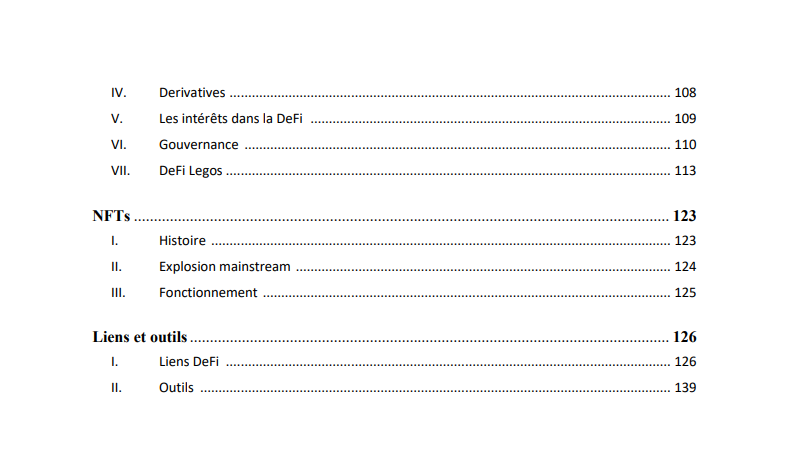 IV. Derivatives 108

V. Les intérêts dans la DeFi 109

VI. Gouvernance 110

VII. DeFi Legos 113

NFTs 123

I. Histoire 123

II. Explosion mainstream 124

III. Fonctionnement 125

Liens et outils 126

I. Liens DeFi 126

II. Outils 139